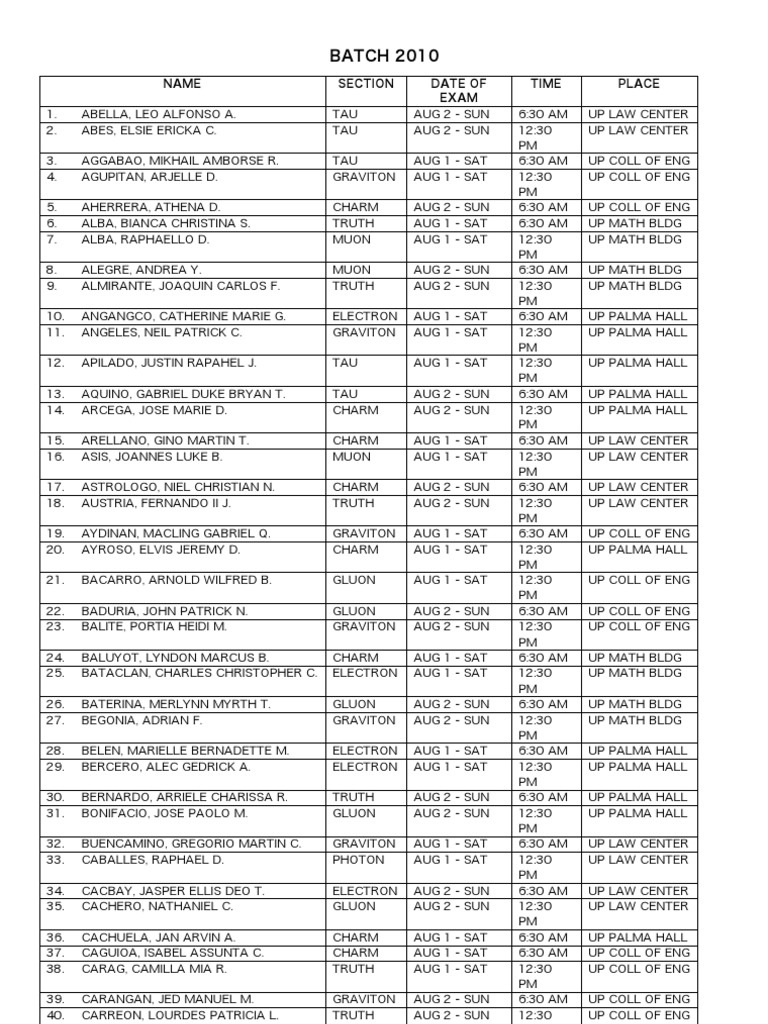 BATCH 2010

| | NAME | SECTION | DATE OF EXAM | TIME | PLACE |
|---|---|---|---|---|---|
| 1. | ABELLA, LEO ALFONSO A. | TAU | AUG 2 - SUN | 6:30 AM | UP LAW CENTER |
| 2. | ABES, ELSIE ERICKA C. | TAU | AUG 2 - SUN | 12:30 PM | UP LAW CENTER |
| 3. | AGGABAO, MIKHAIL AMBORSE R. | TAU | AUG 1 - SAT | 6:30 AM | UP COLL OF ENG |
| 4. | AGUPITAN, ARJELLE D. | GRAVITON | AUG 1 - SAT | 12:30 PM | UP COLL OF ENG |
| 5. | AHERRERA, ATHENA D. | CHARM | AUG 2 - SUN | 6:30 AM | UP COLL OF ENG |
| 6. | ALBA, BIANCA CHRISTINA S. | TRUTH | AUG 1 - SAT | 6:30 AM | UP MATH BLDG |
| 7. | ALBA, RAPHAELLO D. | MUON | AUG 1 - SAT | 12:30 PM | UP MATH BLDG |
| 8. | ALEGRE, ANDREA Y. | MUON | AUG 2 - SUN | 6:30 AM | UP MATH BLDG |
| 9. | ALMIRANTE, JOAQUIN CARLOS F. | TRUTH | AUG 2 - SUN | 12:30 PM | UP MATH BLDG |
| 10. | ANGANGCO, CATHERINE MARIE G. | ELECTRON | AUG 1 - SAT | 6:30 AM | UP PALMA HALL |
| 11. | ANGELES, NEIL PATRICK C. | GRAVITON | AUG 1 - SAT | 12:30 PM | UP PALMA HALL |
| 12. | APILADO, JUSTIN RAPAHEL J. | TAU | AUG 1 - SAT | 12:30 PM | UP PALMA HALL |
| 13. | AQUINO, GABRIEL DUKE BRYAN T. | TAU | AUG 2 - SUN | 6:30 AM | UP PALMA HALL |
| 14. | ARCEGA, JOSE MARIE D. | CHARM | AUG 2 - SUN | 12:30 PM | UP PALMA HALL |
| 15. | ARELLANO, GINO MARTIN T. | CHARM | AUG 1 - SAT | 6:30 AM | UP LAW CENTER |
| 16. | ASIS, JOANNES LUKE B. | MUON | AUG 1 - SAT | 12:30 PM | UP LAW CENTER |
| 17. | ASTROLOGO, NIEL CHRISTIAN N. | CHARM | AUG 2 - SUN | 6:30 AM | UP LAW CENTER |
| 18. | AUSTRIA, FERNANDO II J. | TRUTH | AUG 2 - SUN | 12:30 PM | UP LAW CENTER |
| 19. | AYDINAN, MACLING GABRIEL Q. | GRAVITON | AUG 1 - SAT | 6:30 AM | UP COLL OF ENG |
| 20. | AYROSO, ELVIS JEREMY D. | CHARM | AUG 1 - SAT | 12:30 PM | UP PALMA HALL |
| 21. | BACARRO, ARNOLD WILFRED B. | GLUON | AUG 1 - SAT | 12:30 PM | UP COLL OF ENG |
| 22. | BADURIA, JOHN PATRICK N. | GLUON | AUG 2 - SUN | 6:30 AM | UP COLL OF ENG |
| 23. | BALITE, PORTIA HEIDI M. | GRAVITON | AUG 2 - SUN | 12:30 PM | UP COLL OF ENG |
| 24. | BALUYOT, LYNDON MARCUS B. | CHARM | AUG 1 - SAT | 6:30 AM | UP MATH BLDG |
| 25. | BATACLAN, CHARLES CHRISTOPHER C. | ELECTRON | AUG 1 - SAT | 12:30 PM | UP MATH BLDG |
| 26. | BATERINA, MERLYNN MYRTH T. | GLUON | AUG 2 - SUN | 6:30 AM | UP MATH BLDG |
| 27. | BEGONIA, ADRIAN F. | GRAVITON | AUG 2 - SUN | 12:30 PM | UP MATH BLDG |
| 28. | BELEN, MARIELLE BERNADETTE M. | ELECTRON | AUG 1 - SAT | 6:30 AM | UP PALMA HALL |
| 29. | BERCERO, ALEC GEDRICK A. | ELECTRON | AUG 1 - SAT | 12:30 PM | UP PALMA HALL |
| 30. | BERNARDO, ARRIELE CHARISSA R. | TRUTH | AUG 2 - SUN | 6:30 AM | UP PALMA HALL |
| 31. | BONIFACIO, JOSE PAOLO M. | GLUON | AUG 2 - SUN | 12:30 PM | UP PALMA HALL |
| 32. | BUENCAMINO, GREGORIO MARTIN C. | GRAVITON | AUG 1 - SAT | 6:30 AM | UP LAW CENTER |
| 33. | CABALLES, RAPHAEL D. | PHOTON | AUG 1 - SAT | 12:30 PM | UP LAW CENTER |
| 34. | CACBAY, JASPER ELLIS DEO T. | ELECTRON | AUG 2 - SUN | 6:30 AM | UP LAW CENTER |
| 35. | CACHERO, NATHANIEL C. | GLUON | AUG 2 - SUN | 12:30 PM | UP LAW CENTER |
| 36. | CACHUELA, JAN ARVIN A. | CHARM | AUG 1 - SAT | 6:30 AM | UP PALMA HALL |
| 37. | CAGUIOA, ISABEL ASSUNTA C. | CHARM | AUG 1 - SAT | 6:30 AM | UP COLL OF ENG |
| 38. | CARAG, CAMILLA MIA R. | TRUTH | AUG 1 - SAT | 12:30 PM | UP COLL OF ENG |
| 39. | CARANGAN, JED MANUEL M. | GRAVITON | AUG 2 - SUN | 6:30 AM | UP COLL OF ENG |
| 40. | CARREON, LOURDES PATRICIA L. | TRUTH | AUG 2 - SUN | 12:30 | UP COLL OF ENG |